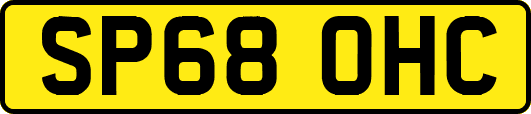 SP68 OHC